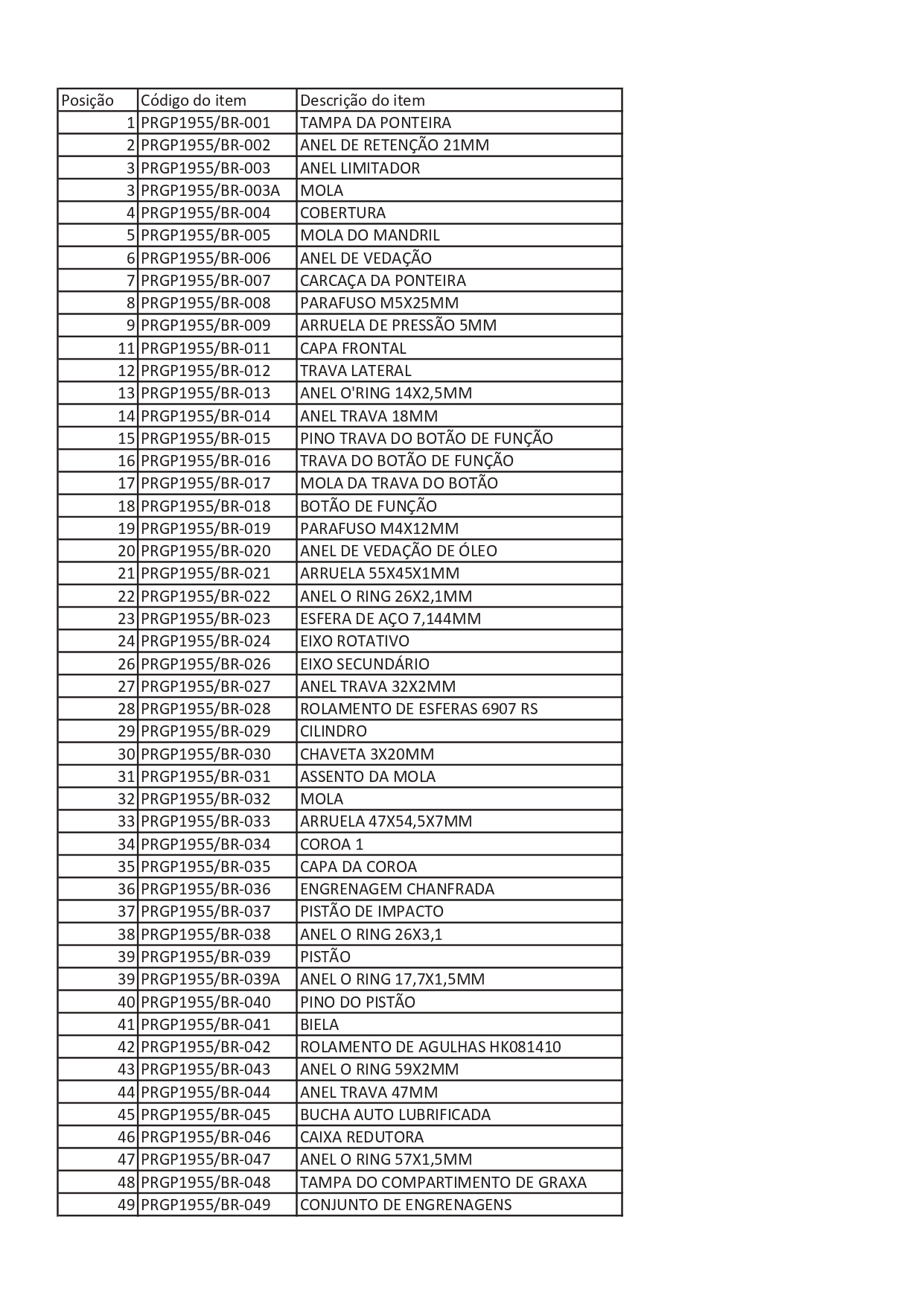 | Posição | Código do item | Descrição do item |
|---|---|---|
| 1 | PRGP1955/BR-001 | TAMPA DA PONTEIRA |
| 2 | PRGP1955/BR-002 | ANEL DE RETENÇÃO 21MM |
| 3 | PRGP1955/BR-003 | ANEL LIMITADOR |
| 3 | PRGP1955/BR-003A | MOLA |
| 4 | PRGP1955/BR-004 | COBERTURA |
| 5 | PRGP1955/BR-005 | MOLA DO MANDRIL |
| 6 | PRGP1955/BR-006 | ANEL DE VEDAÇÃO |
| 7 | PRGP1955/BR-007 | CARCAÇA DA PONTEIRA |
| 8 | PRGP1955/BR-008 | PARAFUSO M5X25MM |
| 9 | PRGP1955/BR-009 | ARRUELA DE PRESSÃO 5MM |
| 11 | PRGP1955/BR-011 | CAPA FRONTAL |
| 12 | PRGP1955/BR-012 | TRAVA LATERAL |
| 13 | PRGP1955/BR-013 | ANEL O'RING 14X2,5MM |
| 14 | PRGP1955/BR-014 | ANEL TRAVA 18MM |
| 15 | PRGP1955/BR-015 | PINO TRAVA DO BOTÃO DE FUNÇÃO |
| 16 | PRGP1955/BR-016 | TRAVA DO BOTÃO DE FUNÇÃO |
| 17 | PRGP1955/BR-017 | MOLA DA TRAVA DO BOTÃO |
| 18 | PRGP1955/BR-018 | BOTÃO DE FUNÇÃO |
| 19 | PRGP1955/BR-019 | PARAFUSO M4X12MM |
| 20 | PRGP1955/BR-020 | ANEL DE VEDAÇÃO DE ÓLEO |
| 21 | PRGP1955/BR-021 | ARRUELA 55X45X1MM |
| 22 | PRGP1955/BR-022 | ANEL O RING 26X2,1MM |
| 23 | PRGP1955/BR-023 | ESFERA DE AÇO 7,144MM |
| 24 | PRGP1955/BR-024 | EIXO ROTATIVO |
| 26 | PRGP1955/BR-026 | EIXO SECUNDÁRIO |
| 27 | PRGP1955/BR-027 | ANEL TRAVA 32X2MM |
| 28 | PRGP1955/BR-028 | ROLAMENTO DE ESFERAS 6907 RS |
| 29 | PRGP1955/BR-029 | CILINDRO |
| 30 | PRGP1955/BR-030 | CHAVETA 3X20MM |
| 31 | PRGP1955/BR-031 | ASSENTO DA MOLA |
| 32 | PRGP1955/BR-032 | MOLA |
| 33 | PRGP1955/BR-033 | ARRUELA 47X54,5X7MM |
| 34 | PRGP1955/BR-034 | COROA 1 |
| 35 | PRGP1955/BR-035 | CAPA DA COROA |
| 36 | PRGP1955/BR-036 | ENGRENAGEM CHANFRADA |
| 37 | PRGP1955/BR-037 | PISTÃO DE IMPACTO |
| 38 | PRGP1955/BR-038 | ANEL O RING 26X3,1 |
| 39 | PRGP1955/BR-039 | PISTÃO |
| 39 | PRGP1955/BR-039A | ANEL O RING 17,7X1,5MM |
| 40 | PRGP1955/BR-040 | PINO DO PISTÃO |
| 41 | PRGP1955/BR-041 | BIELA |
| 42 | PRGP1955/BR-042 | ROLAMENTO DE AGULHAS HK081410 |
| 43 | PRGP1955/BR-043 | ANEL O RING 59X2MM |
| 44 | PRGP1955/BR-044 | ANEL TRAVA 47MM |
| 45 | PRGP1955/BR-045 | BUCHA AUTO LUBRIFICADA |
| 46 | PRGP1955/BR-046 | CAIXA REDUTORA |
| 47 | PRGP1955/BR-047 | ANEL O RING 57X1,5MM |
| 48 | PRGP1955/BR-048 | TAMPA DO COMPARTIMENTO DE GRAXA |
| 49 | PRGP1955/BR-049 | CONJUNTO DE ENGRENAGENS |